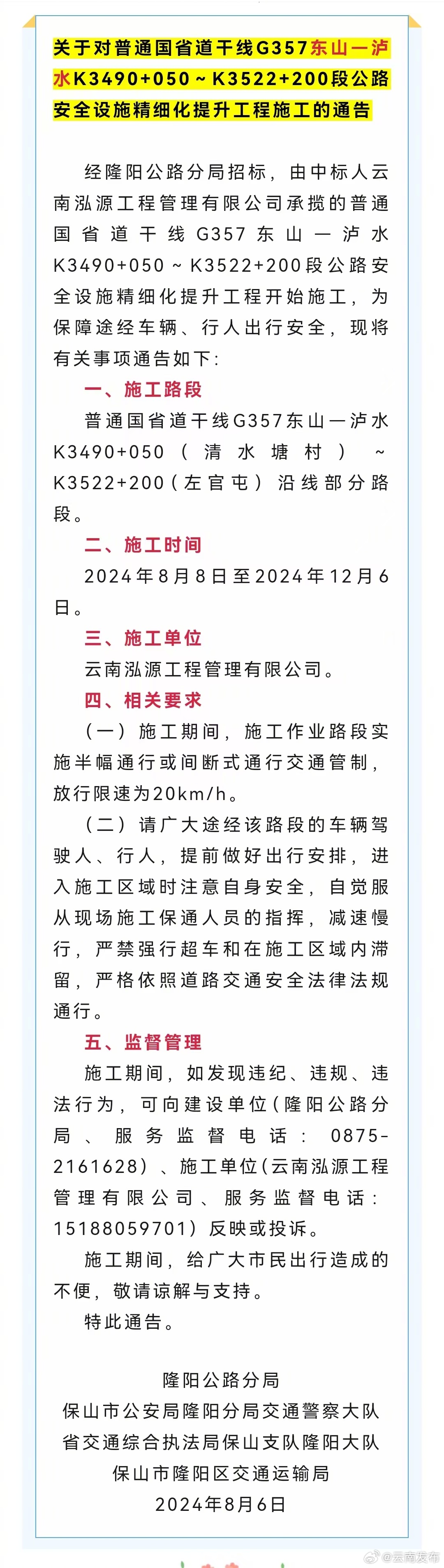 关于对普通国省道干线G357东山一泸水K3490+050～K3522+200段公路安全设施精细化提升工程施工的通告

经隆阳公路分局招标，由中标人云南泓源工程管理有限公司承揽的普通国省道干线G357东山一泸水K3490+050～K3522+200段公路安全设施精细化提升工程开始施工，为保障途经车辆、行人出行安全，现将有关事项通告如下：

一、施工路段

普通国省道干线G357东山一泸水K3490+050（清水塘村）～K3522+200（左官屯）沿线部分路段。

二、施工时间

2024年8月8日至2024年12月6日。

三、施工单位

云南泓源工程管理有限公司。

四、相关要求

（一）施工期间，施工作业路段实施半幅通行或间断式通行交通管制，放行限速为20km/h。

（二）请广大途经该路段的车辆驾驶人、行人，提前做好出行安排，进入施工区域时注意自身安全，自觉服从现场施工保通人员的指挥，减速慢行，严禁强行超车和在施工区域内滞留，严格依照道路交通安全法律法规通行。

五、监督管理

施工期间，如发现违纪、违规、违法行为，可向建设单位（隆阳公路分局、服务监督电话：0875-2161628）、施工单位（云南泓源工程管理有限公司、服务监督电话：15188059701）反映或投诉。

施工期间，给广大市民出行造成的不便，敬请谅解与支持。

特此通告。

隆阳公路分局
保山市公安局隆阳分局交通警察大队
省交通综合执法局保山支队隆阳大队
保山市隆阳区交通运输局
2024年8月6日

@云南发布